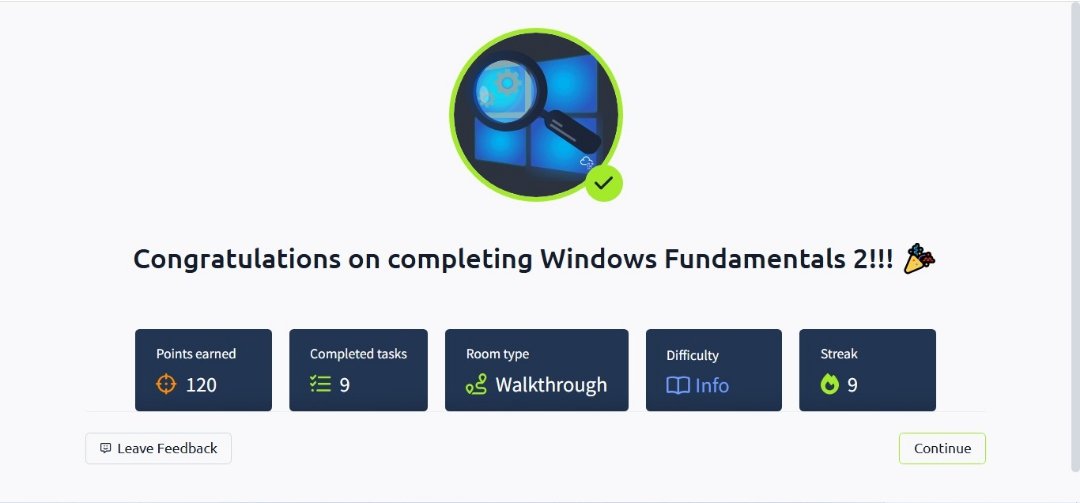 Congratulations on completing Windows Fundamentals 2!!! 🎉

Points earned
120

Completed tasks
9

Room type
Walkthrough

Difficulty
Info

Streak
9

Leave Feedback

Continue